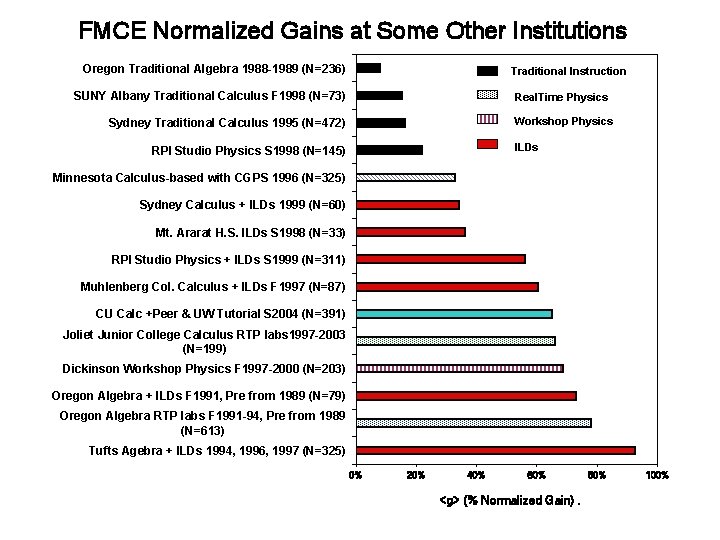 FMCE Normalized Gains at Some Other Institutions

Oregon Traditional Algebra 1988-1989 (N=236)
SUNY Albany Traditional Calculus F1998 (N=73)
Sydney Traditional Calculus 1995 (N=472)
RPI Studio Physics S1998 (N=145)
Minnesota Calculus-based with CGPS 1996 (N=325)
Sydney Calculus + ILDs 1999 (N=60)
Mt. Ararat H.S. ILDs S1998 (N=33)
RPI Studio Physics + ILDs S1999 (N=311)
Muhlenberg Col. Calculus + ILDs F1997 (N=87)
CU Calc +Peer & UW Tutorial S2004 (N=391)
Joliet Junior College Calculus RTP labs1997-2003 (N=199)
Dickinson Workshop Physics F1997-2000 (N=203)
Oregon Algebra + ILDs F1991, Pre from 1989 (N=79)
Oregon Algebra RTP labs F1991-94, Pre from 1989 (N=613)
Tufts Agebra + ILDs 1994, 1996, 1997 (N=325)

Traditional Instruction
RealTime Physics
Workshop Physics
ILDs

0% 20% 40% 60% 80% 100%

<g> (% Normalized Gain) .